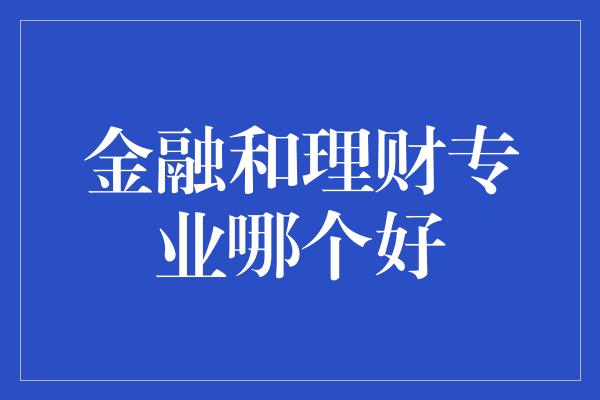 金融和理财专业哪个好